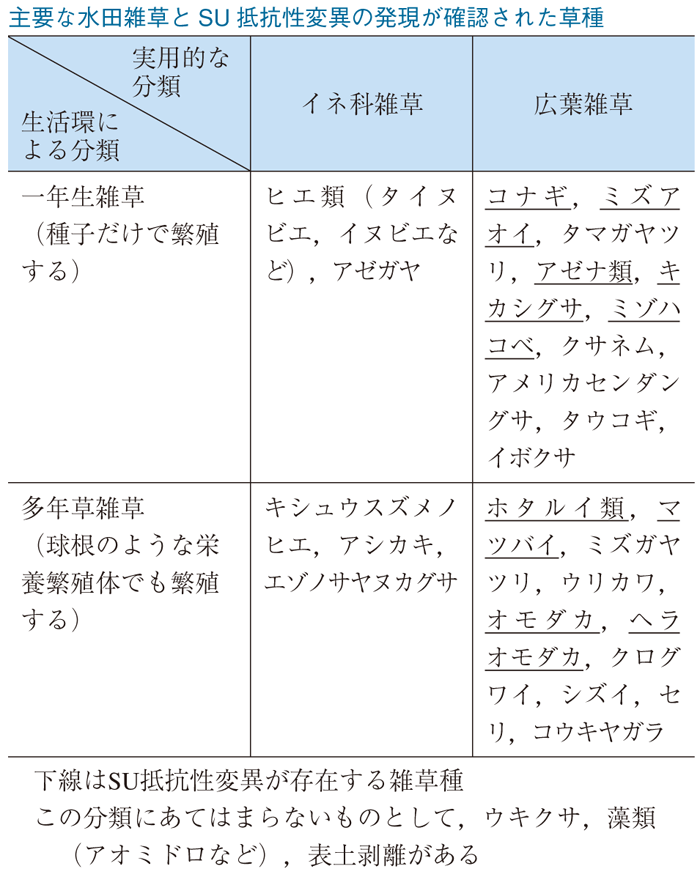 主要な水田雑草と SU 抵抗性変異の発現が確認された草種

| 実用的な分類 / 生活環による分類 | イネ科雑草 | 広葉雑草 |
|---|---|---|
| 一年生雑草（種子だけで繁殖する） | ヒエ類（タイヌビエ，イヌビエなど），アゼガヤ | コナギ，ミズアオイ，タマガヤツリ，アゼナ類，キカシグサ，ミゾハコベ，クサネム，アメリカセンダングサ，タウコギ，イボクサ |
| 多年草雑草（球根のような栄養繁殖体でも繁殖する） | キシュウスズメノヒエ，アシカキ，エゾノサヤヌカグサ | ホタルイ類，マツバイ，ミズガヤツリ，ウリカワ，オモダカ，ヘラオモダカ，クログワイ，シズイ，セリ，コウキヤガラ |

下線はSU抵抗性変異が存在する雑草種
この分類にあてはまらないものとして，ウキクサ，藻類（アオミドロなど），表土剥離がある